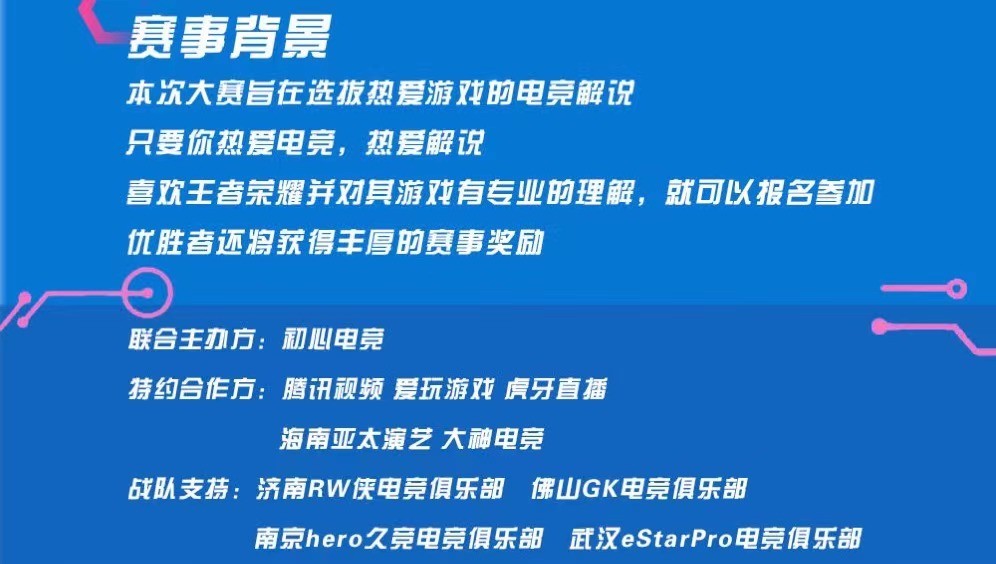 赛事背景

本次大赛旨在选拔热爱游戏的电竞解说
只要你热爱电竞，热爱解说
喜欢王者荣耀并对其游戏有专业的理解，就可以报名参加
优胜者还将获得丰厚的赛事奖励

联合主办方：初心电竞

特约合作方：腾讯视频 爱玩游戏 虎牙直播
海南亚太演艺 大神电竞

战队支持：济南RW侠电竞俱乐部 佛山GK电竞俱乐部
南京hero久竞电竞俱乐部 武汉eStarPro电竞俱乐部